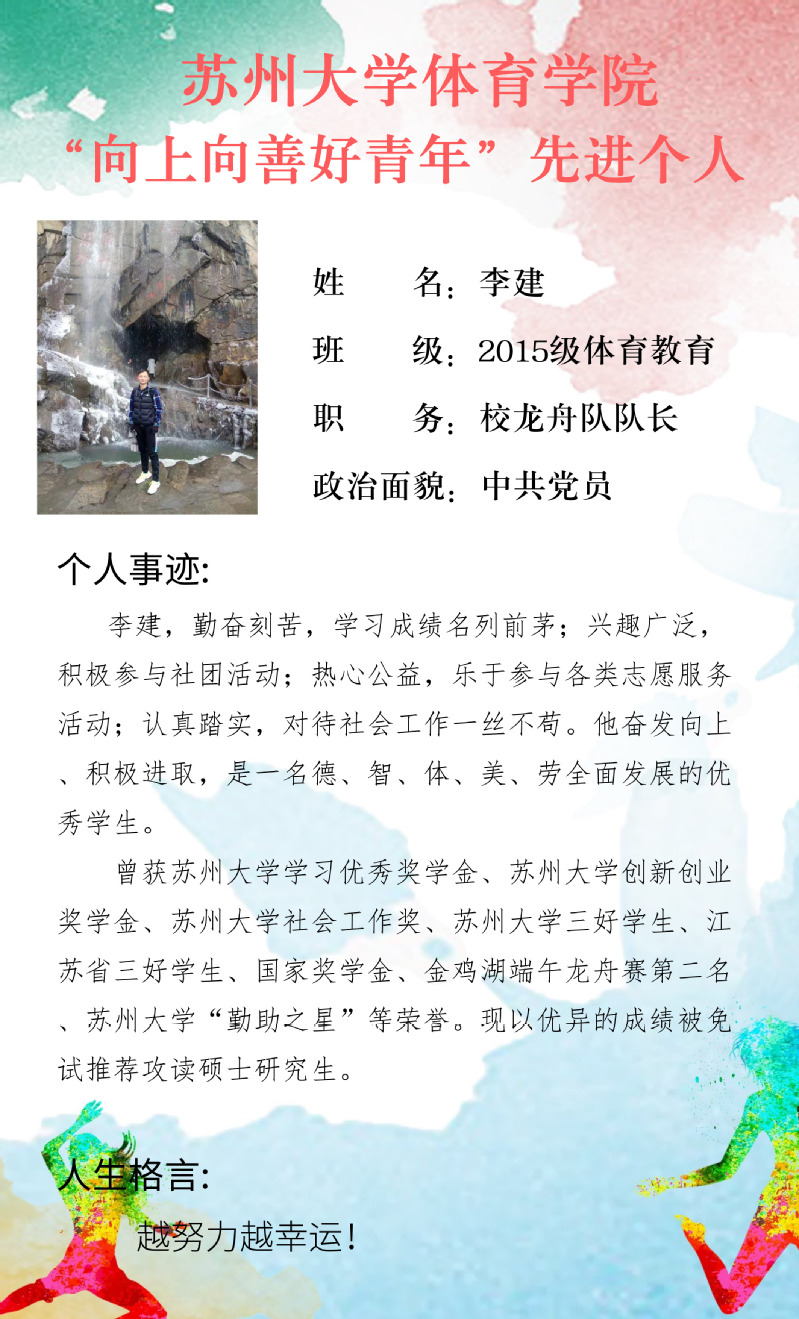 苏州大学体育学院
“向上向善好青年”先进个人

姓　　名：李建
班　　级：2015级体育教育
职　　务：校龙舟队队长
政治面貌：中共党员

个人事迹：

李建，勤奋刻苦，学习成绩名列前茅；兴趣广泛，积极参与社团活动；热心公益，乐于参与各类志愿服务活动；认真踏实，对待社会工作一丝不苟。他奋发向上、积极进取，是一名德、智、体、美、劳全面发展的优秀学生。

曾获苏州大学学习优秀奖学金、苏州大学创新创业奖学金、苏州大学社会工作奖、苏州大学三好学生、江苏省三好学生、国家奖学金、金鸡湖端午龙舟赛第二名、苏州大学“勤助之星”等荣誉。现以优异的成绩被免试推荐攻读硕士研究生。

人生格言：

越努力越幸运！